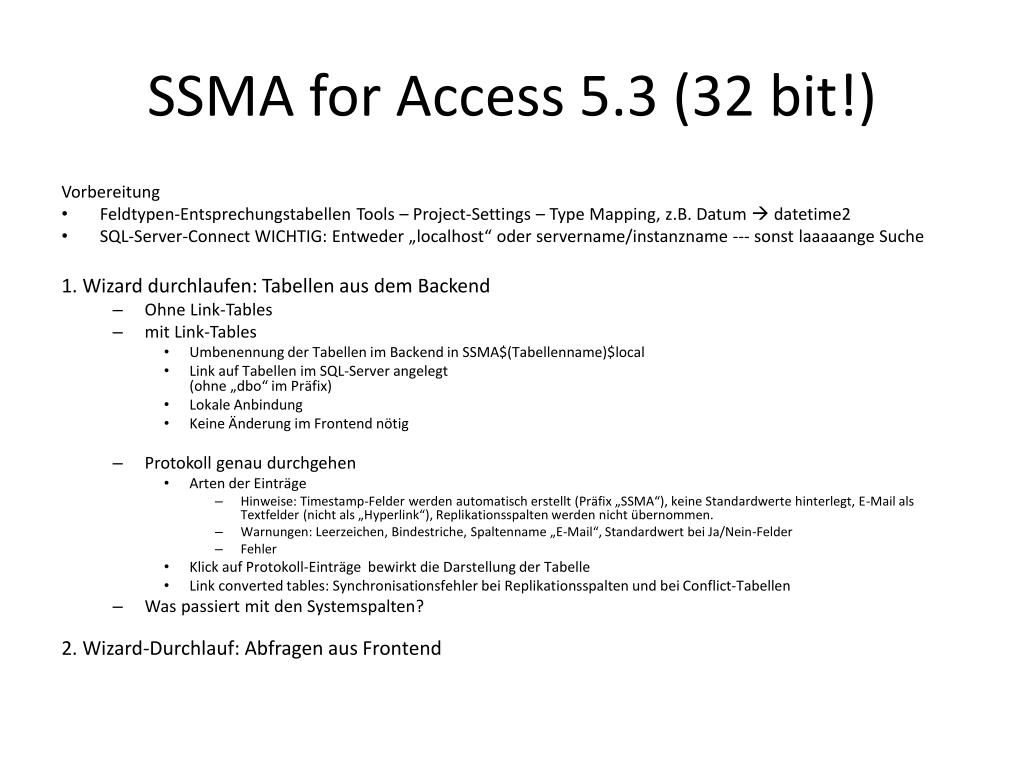 SSMA for Access 5.3 (32 bit!)

Vorbereitung
• Feldtypen-Entsprechungstabellen Tools – Project-Settings – Type Mapping, z.B. Datum → datetime2
• SQL-Server-Connect WICHTIG: Entweder „localhost“ oder servername/instanzname --- sonst laaaaange Suche

1. Wizard durchlaufen: Tabellen aus dem Backend
– Ohne Link-Tables
– mit Link-Tables
• Umbenennung der Tabellen im Backend in SSMA$(Tabellenname)$local
• Link auf Tabellen im SQL-Server angelegt (ohne „dbo“ im Präfix)
• Lokale Anbindung
• Keine Änderung im Frontend nötig

– Protokoll genau durchgehen
• Arten der Einträge
– Hinweise: Timestamp-Felder werden automatisch erstellt (Präfix „SSMA“), keine Standardwerte hinterlegt, E-Mail als Textfelder (nicht als „Hyperlink“), Replikationsspalten werden nicht übernommen.
– Warnungen: Leerzeichen, Bindestriche, Spaltenname „E-Mail“, Standardwert bei Ja/Nein-Felder
– Fehler
• Klick auf Protokoll-Einträge bewirkt die Darstellung der Tabelle
• Link converted tables: Synchronisationsfehler bei Replikationsspalten und bei Conflict-Tabellen
– Was passiert mit den Systemspalten?

2. Wizard-Durchlauf: Abfragen aus Frontend